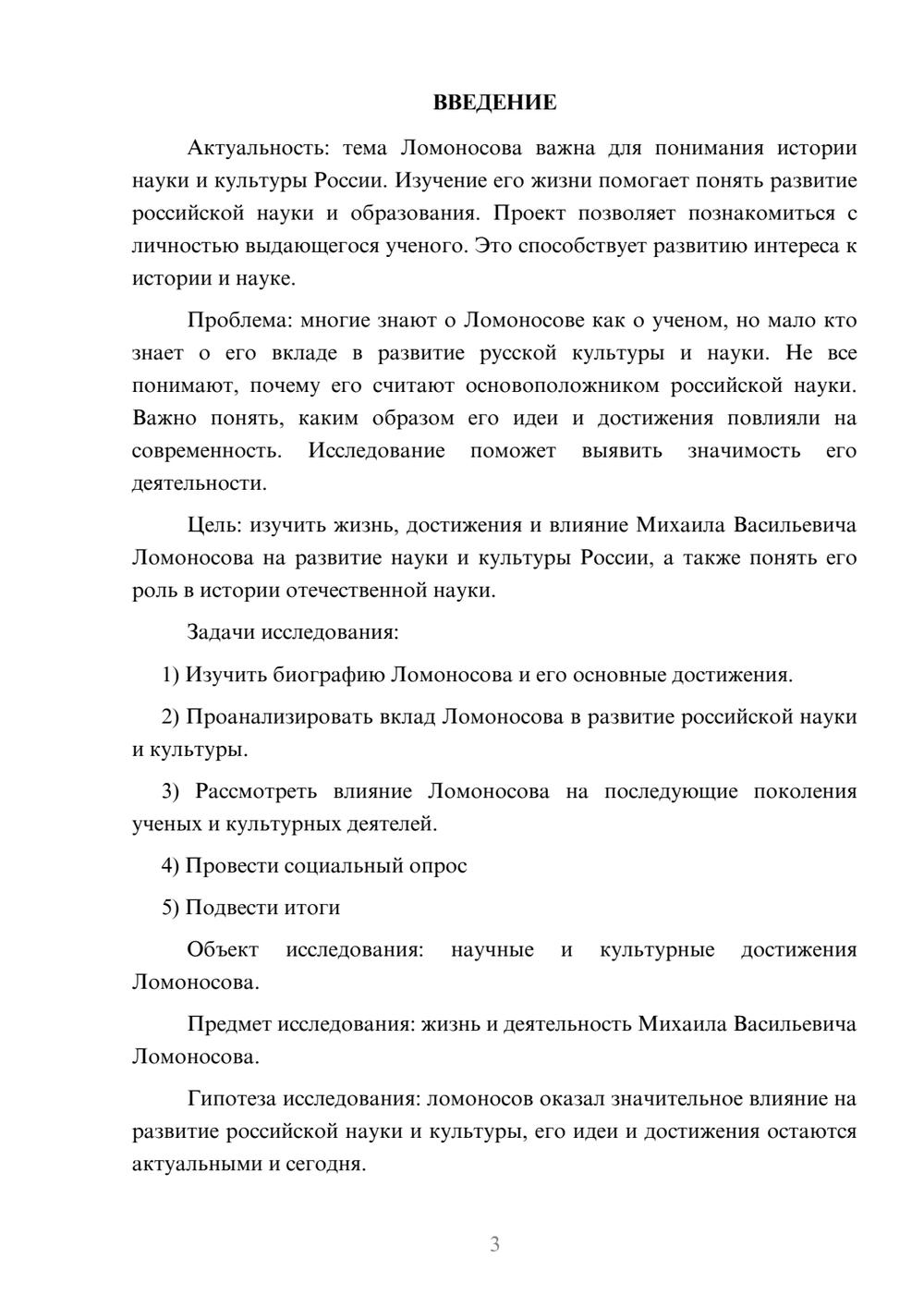 ВВЕДЕНИЕ

Актуальность: тема Ломоносова важна для понимания истории науки и культуры России. Изучение его жизни помогает понять развитие российской науки и образования. Проект позволяет познакомиться с личностью выдающегося ученого. Это способствует развитию интереса к истории и науке.

Проблема: многие знают о Ломоносове как о ученом, но мало кто знает о его вкладе в развитие русской культуры и науки. Не все понимают, почему его считают основоположником российской науки. Важно понять, каким образом его идеи и достижения повлияли на современность. Исследование поможет выявить значимость его деятельности.

Цель: изучить жизнь, достижения и влияние Михаила Васильевича Ломоносова на развитие науки и культуры России, а также понять его роль в истории отечественной науки.

Задачи исследования:

1) Изучить биографию Ломоносова и его основные достижения.

2) Проанализировать вклад Ломоносова в развитие российской науки и культуры.

3) Рассмотреть влияние Ломоносова на последующие поколения ученых и культурных деятелей.

4) Провести социальный опрос

5) Подвести итоги

Объект исследования: научные и культурные достижения Ломоносова.

Предмет исследования: жизнь и деятельность Михаила Васильевича Ломоносова.

Гипотеза исследования: ломоносов оказал значительное влияние на развитие российской науки и культуры, его идеи и достижения остаются актуальными и сегодня.

3